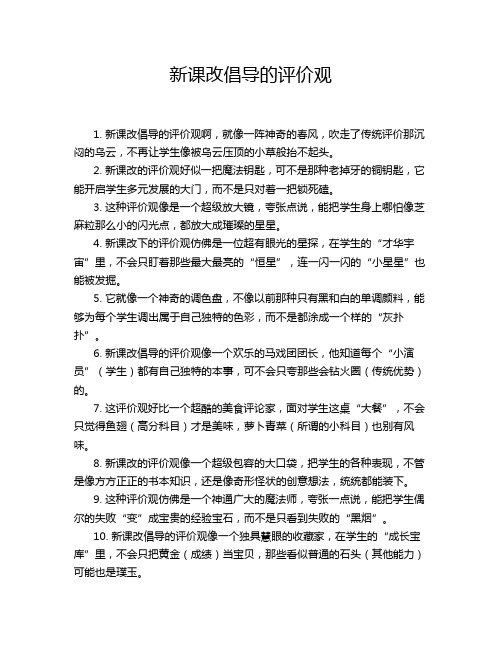 新课改倡导的评价观

1. 新课改倡导的评价观啊，就像一阵神奇的春风，吹走了传统评价那沉闷的乌云，不再让学生像被乌云压顶的小草般抬不起头。

2. 新课改的评价观好似一把魔法钥匙，可不是那种老掉牙的铜钥匙，它能开启学生多元发展的大门，而不是只对着一把锁死磕。

3. 这种评价观像是一个超级放大镜，夸张点说，能把学生身上哪怕像芝麻粒那么小的闪光点，都放大成璀璨的星星。

4. 新课改下的评价观仿佛是一位超有眼光的星探，在学生的“才华宇宙”里，不会只盯着那些最大最亮的“恒星”，连一闪一闪的“小星星”也能被发掘。

5. 它就像一个神奇的调色盘，不像以前那种只有黑和白的单调颜料，能够为每个学生调出属于自己独特的色彩，而不是都涂成一个样的“灰扑扑”。

6. 新课改倡导的评价观像一个欢乐的马戏团团长，他知道每个“小演员”（学生）都有自己独特的本事，可不会只夸那些会钻火圈（传统优势）的。

7. 这评价观好比一个超酷的美食评论家，面对学生这桌“大餐”，不会只觉得鱼翅（高分科目）才是美味，萝卜青菜（所谓的小科目）也别有风味。

8. 新课改的评价观像一个超级包容的大口袋，把学生的各种表现，不管是像方方正正的书本知识，还是像奇形怪状的创意想法，统统都能装下。

9. 这种评价观仿佛是一个神通广大的魔法师，夸张一点说，能把学生偶尔的失败“变”成宝贵的经验宝石，而不是只看到失败的“黑烟”。

10. 新课改倡导的评价观像一个独具慧眼的收藏家，在学生的“成长宝库”里，不会只把黄金（成绩）当宝贝，那些看似普通的石头（其他能力）可能也是璞玉。